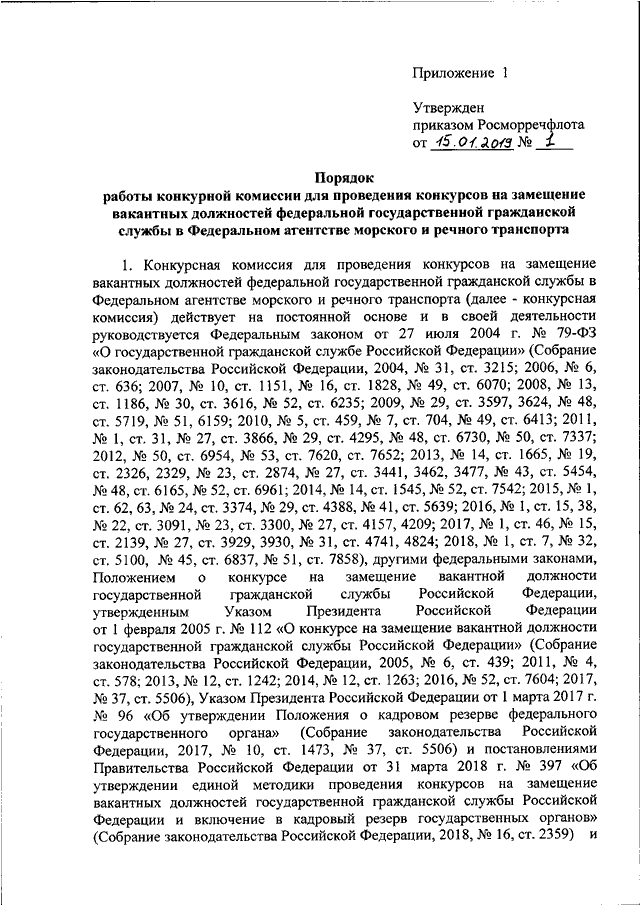 Приложение 1

Утвержден
приказом Росморречфлота
от 15.01.2019 № 1

Порядок
работы конкурной комиссии для проведения конкурсов на замещение вакантных должностей федеральной государственной гражданской службы в Федеральном агентстве морского и речного транспорта

1. Конкурсная комиссия для проведения конкурсов на замещение вакантных должностей федеральной государственной гражданской службы в Федеральном агентстве морского и речного транспорта (далее - конкурсная комиссия) действует на постоянной основе и в своей деятельности руководствуется Федеральным законом от 27 июля 2004 г. № 79-ФЗ «О государственной гражданской службе Российской Федерации» (Собрание законодательства Российской Федерации, 2004, № 31, ст. 3215; 2006, № 6, ст. 636; 2007, № 10, ст. 1151, № 16, ст. 1828, № 49, ст. 6070; 2008, № 13, ст. 1186, № 30, ст. 3616, № 52, ст. 6235; 2009, № 29, ст. 3597, 3624, № 48, ст. 5719, № 51, 6159; 2010, № 5, ст. 459, № 7, ст. 704, № 49, ст. 6413; 2011, № 1, ст. 31, № 27, ст. 3866, № 29, ст. 4295, № 48, ст. 6730, № 50, ст. 7337; 2012, № 50, ст. 6954, № 53, ст. 7620, ст. 7652; 2013, № 14, ст. 1665, № 19, ст. 2326, 2329, № 23, ст. 2874, № 27, ст. 3441, 3462, 3477, № 43, ст. 5454, № 48, ст. 6165, № 52, ст. 6961; 2014, № 14, ст. 1545, № 52, ст. 7542; 2015, № 1, ст. 62, 63, № 24, ст. 3374, № 29, ст. 4388, № 41, ст. 5639; 2016, № 1, ст. 15, 38, № 22, ст. 3091, № 23, ст. 3300, № 27, ст. 4157, 4209; 2017, № 1, ст. 46, № 15, ст. 2139, № 27, ст. 3929, 3930, № 31, ст. 4741, 4824; 2018, № 1, ст. 7, № 32, ст. 5100, № 45, ст. 6837, № 51, ст. 7858), другими федеральными законами, Положением о конкурсе на замещение вакантной должности государственной гражданской службы Российской Федерации, утвержденным Указом Президента Российской Федерации от 1 февраля 2005 г. № 112 «О конкурсе на замещение вакантной должности государственной гражданской службы Российской Федерации» (Собрание законодательства Российской Федерации, 2005, № 6, ст. 439; 2011, № 4, ст. 578; 2013, № 12, ст. 1242; 2014, № 12, ст. 1263; 2016, № 52, ст. 7604; 2017, № 37, ст. 5506), Указом Президента Российской Федерации от 1 марта 2017 г. № 96 «Об утверждении Положения о кадровом резерве федерального государственного органа» (Собрание законодательства Российской Федерации, 2017, № 10, ст. 1473, № 37, ст. 5506) и постановлениями Правительства Российской Федерации от 31 марта 2018 г. № 397 «Об утверждении единой методики проведения конкурсов на замещение вакантных должностей государственной гражданской службы Российской Федерации и включение в кадровый резерв государственных органов» (Собрание законодательства Российской Федерации, 2018, № 16, ст. 2359) и